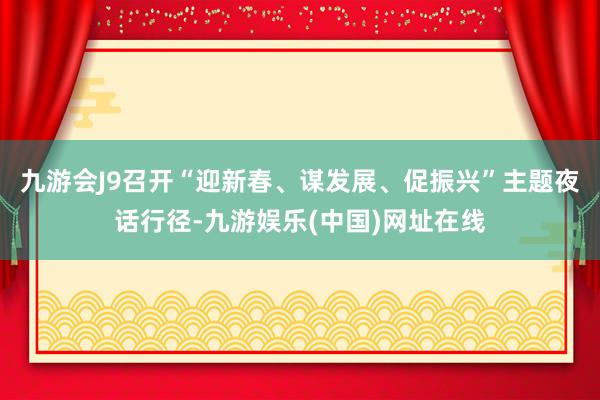 九游会J9召开“迎新春、谋发展、促振兴”主题夜话行径-九游娱乐(中国)网址在线